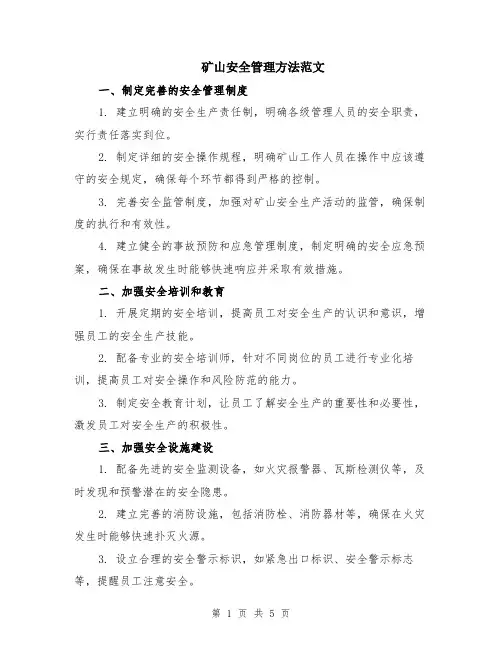 矿山安全管理方法范文

一、制定完善的安全管理制度

1. 建立明确的安全生产责任制，明确各级管理人员的安全职责，实行责任落实到位。

2. 制定详细的安全操作规程，明确矿山工作人员在操作中应该遵守的安全规定，确保每个环节都得到严格的控制。

3. 完善安全监管制度，加强对矿山安全生产活动的监管，确保制度的执行和有效性。

4. 建立健全的事故预防和应急管理制度，制定明确的安全应急预案，确保在事故发生时能够快速响应并采取有效措施。

二、加强安全培训和教育

1. 开展定期的安全培训，提高员工对安全生产的认识和意识，增强员工的安全生产技能。

2. 配备专业的安全培训师，针对不同岗位的员工进行专业化培训，提高员工对安全操作和风险防范的能力。

3. 制定安全教育计划，让员工了解安全生产的重要性和必要性，激发员工对安全生产的积极性。

三、加强安全设施建设

1. 配备先进的安全监测设备，如火灾报警器、瓦斯检测仪等，及时发现和预警潜在的安全隐患。

2. 建立完善的消防设施，包括消防栓、消防器材等，确保在火灾发生时能够快速扑灭火源。

3. 设立合理的安全警示标识，如紧急出口标识、安全警示标志等，提醒员工注意安全。

第 1 页 共 5 页